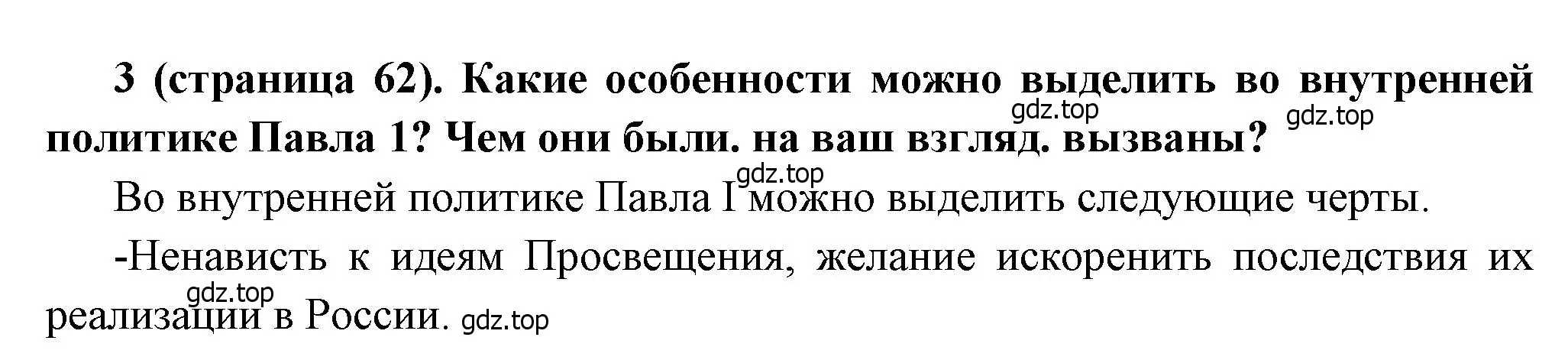 3 (страница 62). Какие особенности можно выделить во внутренней политике Павла 1? Чем они были. на ваш взгляд. вызваны?

gdz.top gdz.top gdz.top

Во внутренней политике Павла I можно выделить следующие черты.

-Ненависть к идеям Просвещения, желание искоренить последствия их реализации в России.

gdz.top gdz.top